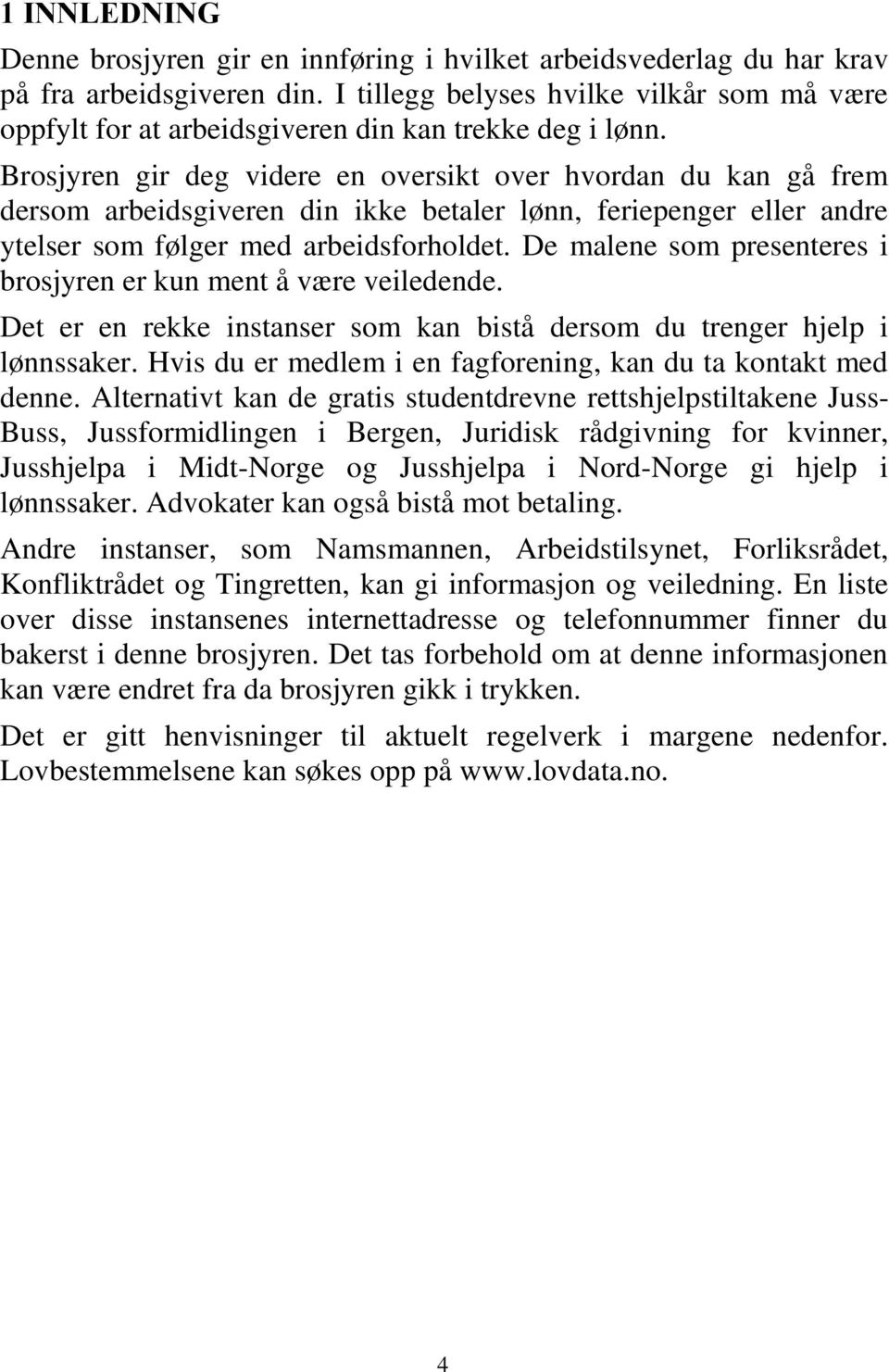 1 INNLEDNING

Denne brosjyren gir en innføring i hvilket arbeidsvederlag du har krav på fra arbeidsgiveren din. I tillegg belyses hvilke vilkår som må være oppfylt for at arbeidsgiveren din kan trekke deg i lønn. Brosjyren gir deg videre en oversikt over hvordan du kan gå frem dersom arbeidsgiveren din ikke betaler lønn, feriepenger eller andre ytelser som følger med arbeidsforholdet. De malene som presenteres i brosjyren er kun ment å være veiledende.

Det er en rekke instanser som kan bistå dersom du trenger hjelp i lønnssaker. Hvis du er medlem i en fagforening, kan du ta kontakt med denne. Alternativt kan de gratis studentdrevne rettshjelpstiltakene Juss-Buss, Jussformidlingen i Bergen, Juridisk rådgivning for kvinner, Jusshjelpa i Midt-Norge og Jusshjelpa i Nord-Norge gi hjelp i lønnssaker. Advokater kan også bistå mot betaling.

Andre instanser, som Namsmannen, Arbeidstilsynet, Forliksrådet, Konfliktrådet og Tingretten, kan gi informasjon og veiledning. En liste over disse instansenes internettadresse og telefonnummer finner du bakerst i denne brosjyren. Det tas forbehold om at denne informasjonen kan være endret fra da brosjyren gikk i trykken.

Det er gitt henvisninger til aktuelt regelverk i margene nedenfor. Lovbestemmelsene kan søkes opp på www.lovdata.no.

4